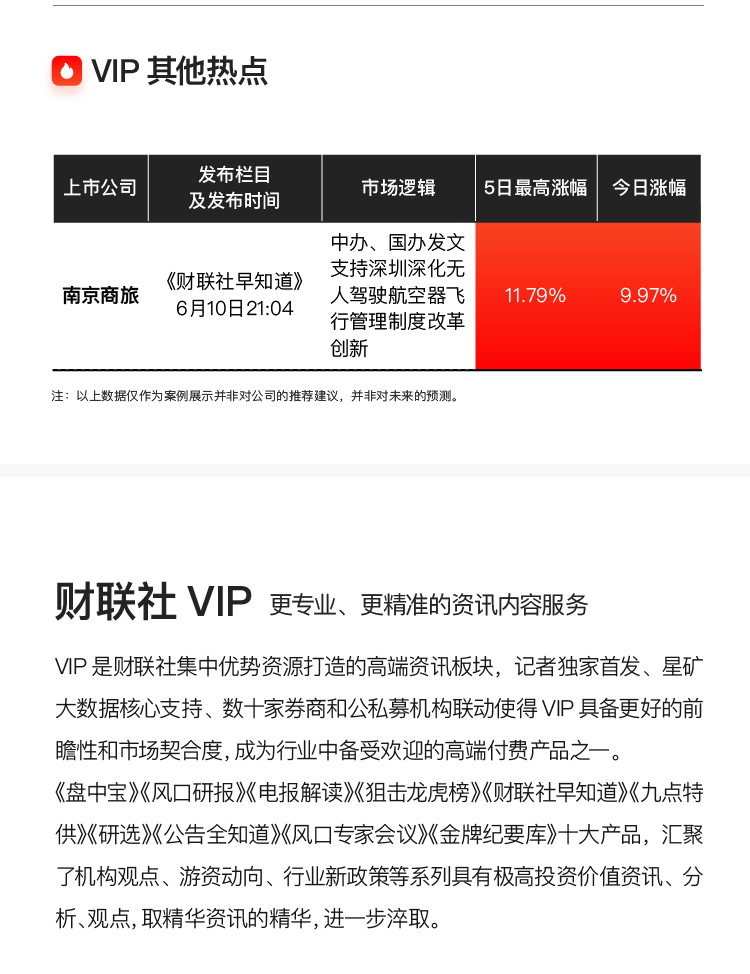 VIP 其他热点

| 上市公司 | 发布栏目及发布时间 | 市场逻辑 | 5日最高涨幅 | 今日涨幅 |
|---|---|---|---|---|
| 南京商旅 | 《财联社早知道》6月10日21:04 | 中办、国办发文支持深圳深化无人驾驶航空器飞行管理制度改革创新 | 11.79% | 9.97% |

注：以上数据仅作为案例展示并非对公司的推荐建议，并非对未来的预测。

财联社 VIP 更专业、更精准的资讯内容服务

VIP 是财联社集中优势资源打造的高端资讯板块，记者独家首发、星矿大数据核心支持、数十家券商和公私募机构联动使得 VIP 具备更好的前瞻性和市场契合度，成为行业中备受欢迎的高端付费产品之一。

《盘中宝》《风口研报》《电报解读》《狙击龙虎榜》《财联社早知道》《九点特供》《研选》《公告全知道》《风口专家会议》《金牌纪要库》十大产品，汇聚了机构观点、游资动向、行业新政策等系列具有极高投资价值资讯、分析、观点，取精华资讯的精华，进一步淬取。